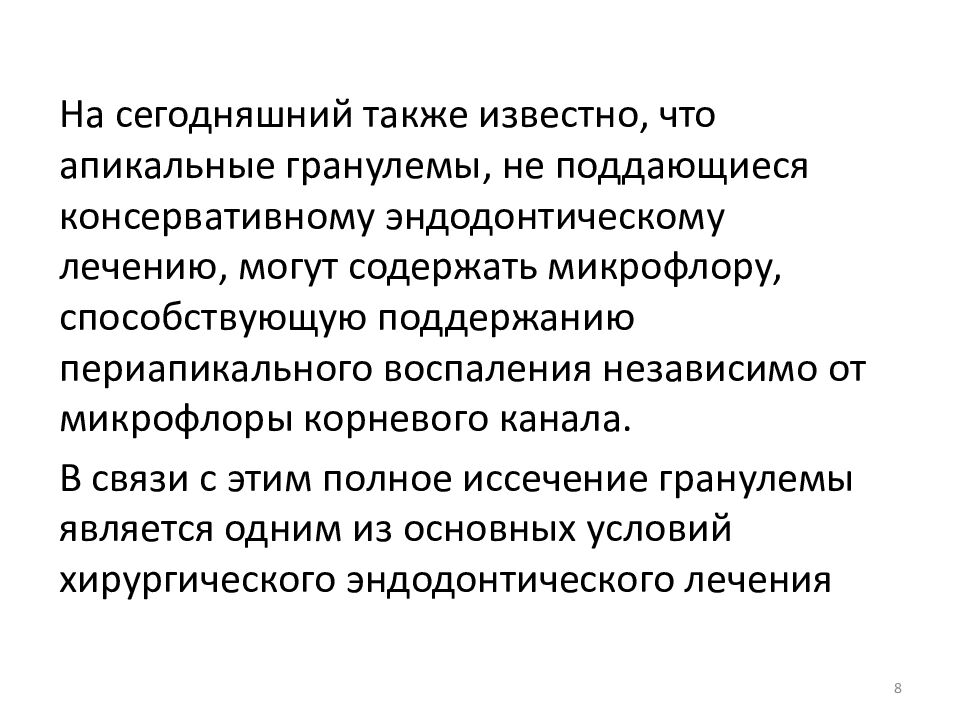 На сегодняшний также известно, что апикальные гранулемы, не поддающиеся консервативному эндодонтическому лечению, могут содержать микрофлору, способствующую поддержанию периапикального воспаления независимо от микрофлоры корневого канала.

В связи с этим полное иссечение гранулемы является одним из основных условий хирургического эндодонтического лечения

8